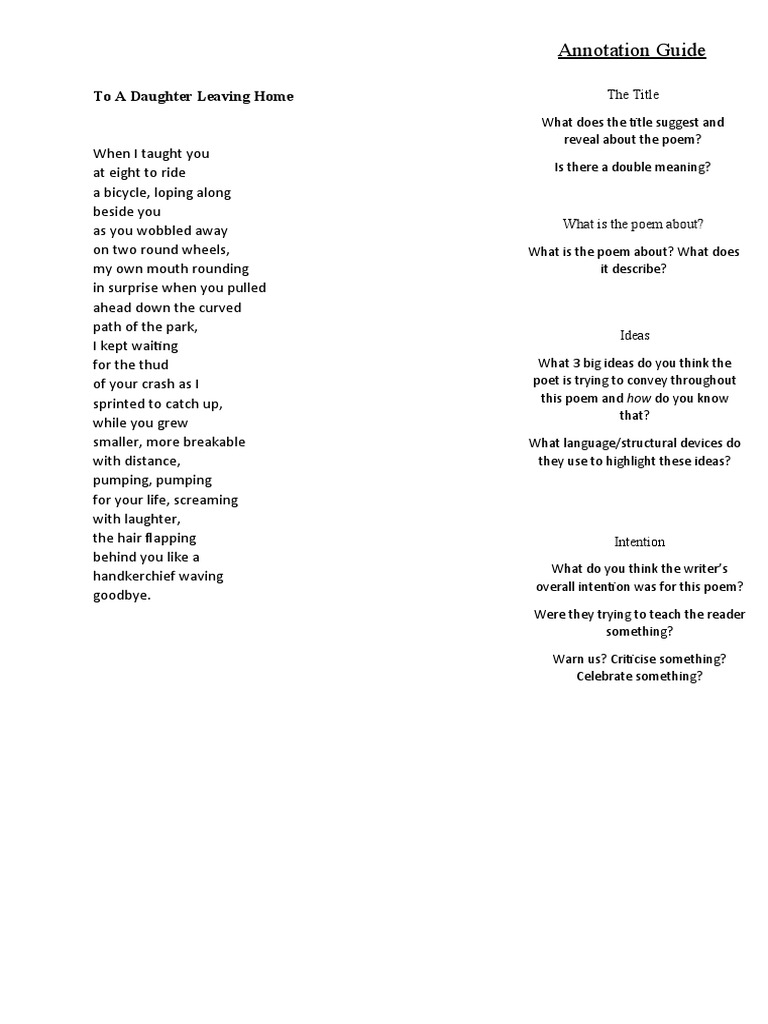 To A Daughter Leaving Home

When I taught you
at eight to ride
a bicycle, loping along
beside you
as you wobbled away
on two round wheels,
my own mouth rounding
in surprise when you pulled
ahead down the curved
path of the park,
I kept waiting
for the thud
of your crash as I
sprinted to catch up,
while you grew
smaller, more breakable
with distance,
pumping, pumping
for your life, screaming
with laughter,
the hair flapping
behind you like a
handkerchief waving
goodbye.

Annotation Guide

The Title

What does the title suggest and reveal about the poem?

Is there a double meaning?

What is the poem about?

What is the poem about? What does it describe?

Ideas

What 3 big ideas do you think the poet is trying to convey throughout this poem and how do you know that?

What language/structural devices do they use to highlight these ideas?

Intention

What do you think the writer's overall intention was for this poem?

Were they trying to teach the reader something?

Warn us? Criticise something? Celebrate something?